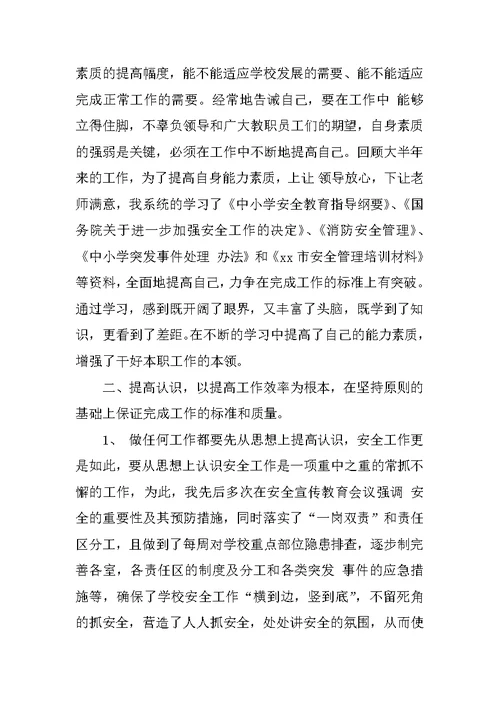 素质的提高幅度，能不能适应学校发展的需要、能不能适应完成正常工作的需要。经常地告诫自己，要在工作中 能够立得住脚，不辜负领导和广大教职员工们的期望，自身素质的强弱是关键，必须在工作中不断地提高自己。回顾大半年来的工作，为了提高自身能力素质，上让 领导放心，下让老师满意，我系统的学习了《中小学安全教育指导纲要》、《国务院关于进一步加强安全工作的决定》、《消防安全管理》、《中小学突发事件处理 办法》和《xx 市安全管理培训材料》等资料，全面地提高自己，力争在完成工作的标准上有突破。通过学习，感到既开阔了眼界，又丰富了头脑，既学到了知识，更看到了差距。在不断的学习中提高了自己的能力素质，增强了干好本职工作的本领。

二、提高认识，以提高工作效率为根本，在坚持原则的基础上保证完成工作的标准和质量。

1、 做任何工作都要先从思想上提高认识，安全工作更是如此，要从思想上认识安全工作是一项重中之重的常抓不懈的工作，为此，我先后多次在安全宣传教育会议强调 安全的重要性及其预防措施，同时落实了“一岗双责”和责任区分工，且做到了每周对学校重点部位隐患排查，逐步制完善各室，各责任区的制度及分工和各类突发 事件的应急措施等，确保了学校安全工作“横到边，竖到底”，不留死角的抓安全，营造了人人抓安全，处处讲安全的氛围，从而使